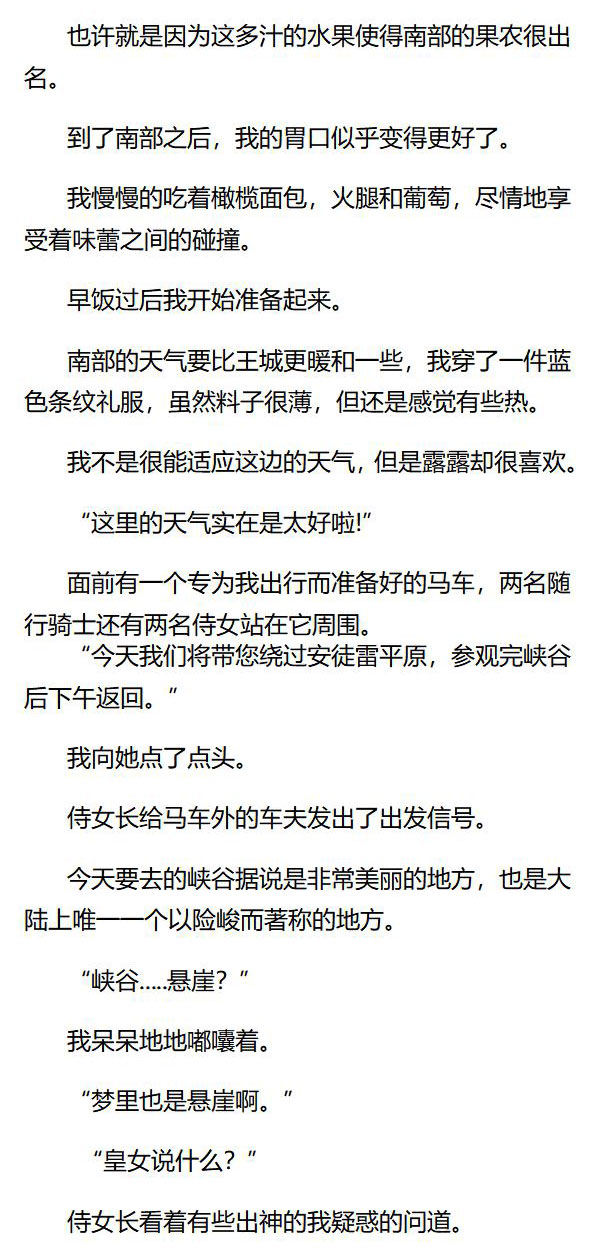 也许就是因为这多汁的水果使得南部的果农很出名。

到了南部之后，我的胃口似乎变得更好了。

我慢慢的吃着橄榄面包，火腿和葡萄，尽情地享受着味蕾之间的碰撞。

早饭过后我开始准备起来。

南部的天气要比王城更暖和一些，我穿了一件蓝色条纹礼服，虽然料子很薄，但还是感觉有些热。

我不是很能适应这边的天气，但是露露却很喜欢。

“这里的天气实在是太好啦!”

面前有一个专为我出行而准备好的马车，两名随行骑士还有两名侍女站在它周围。

“今天我们将带您绕过安徒雷平原，参观完峡谷后下午返回。”

我向她点了点头。

侍女长给马车外的车夫发出了出发信号。

今天要去的峡谷据说是非常美丽的地方，也是大陆上唯一一个以险峻而著称的地方。

“峡谷.....悬崖？”

我呆呆地地嘟囔着。

“梦里也是悬崖啊。”

“皇女说什么？”

侍女长看着有些出神的我疑惑的问道。